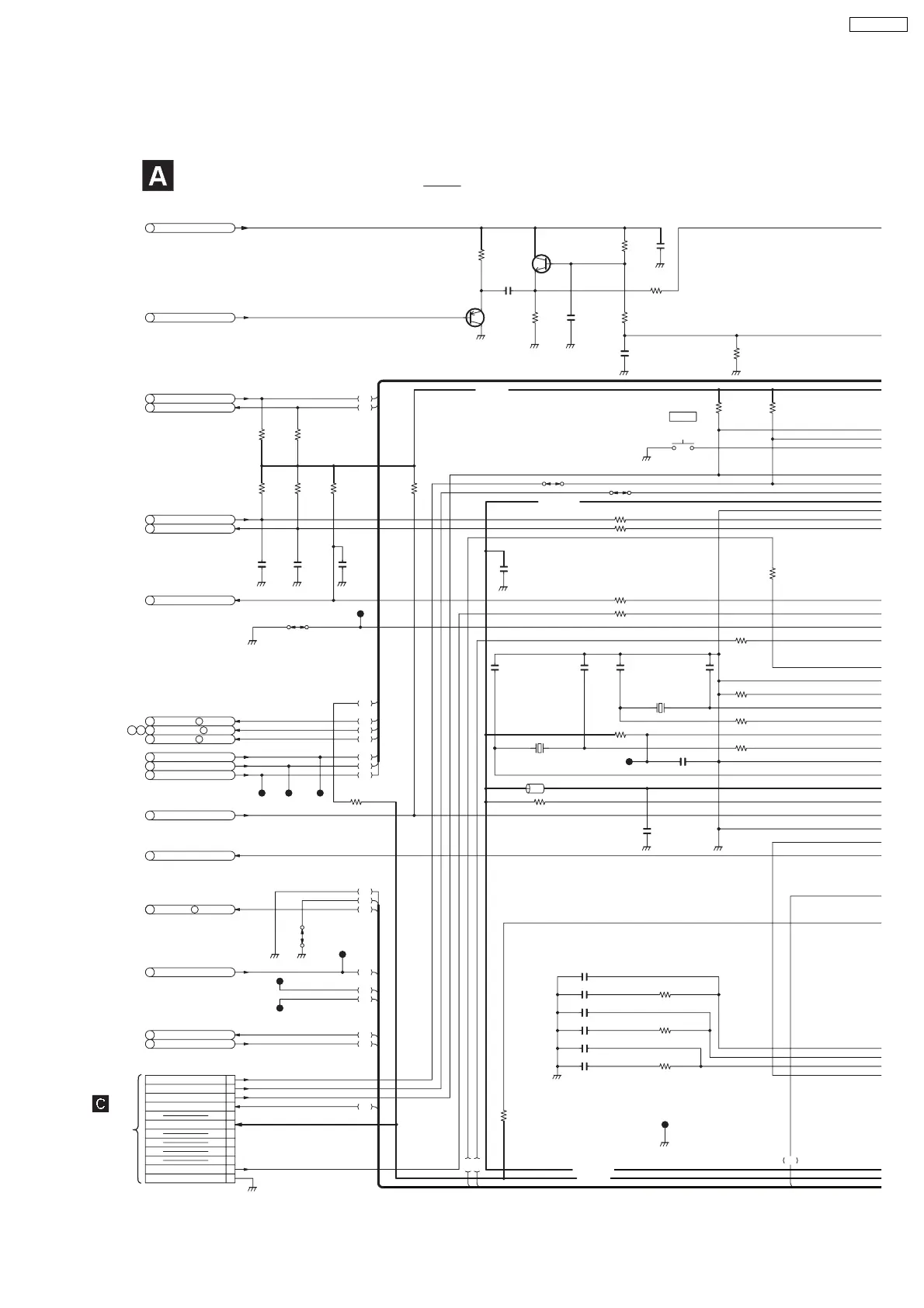 A

C